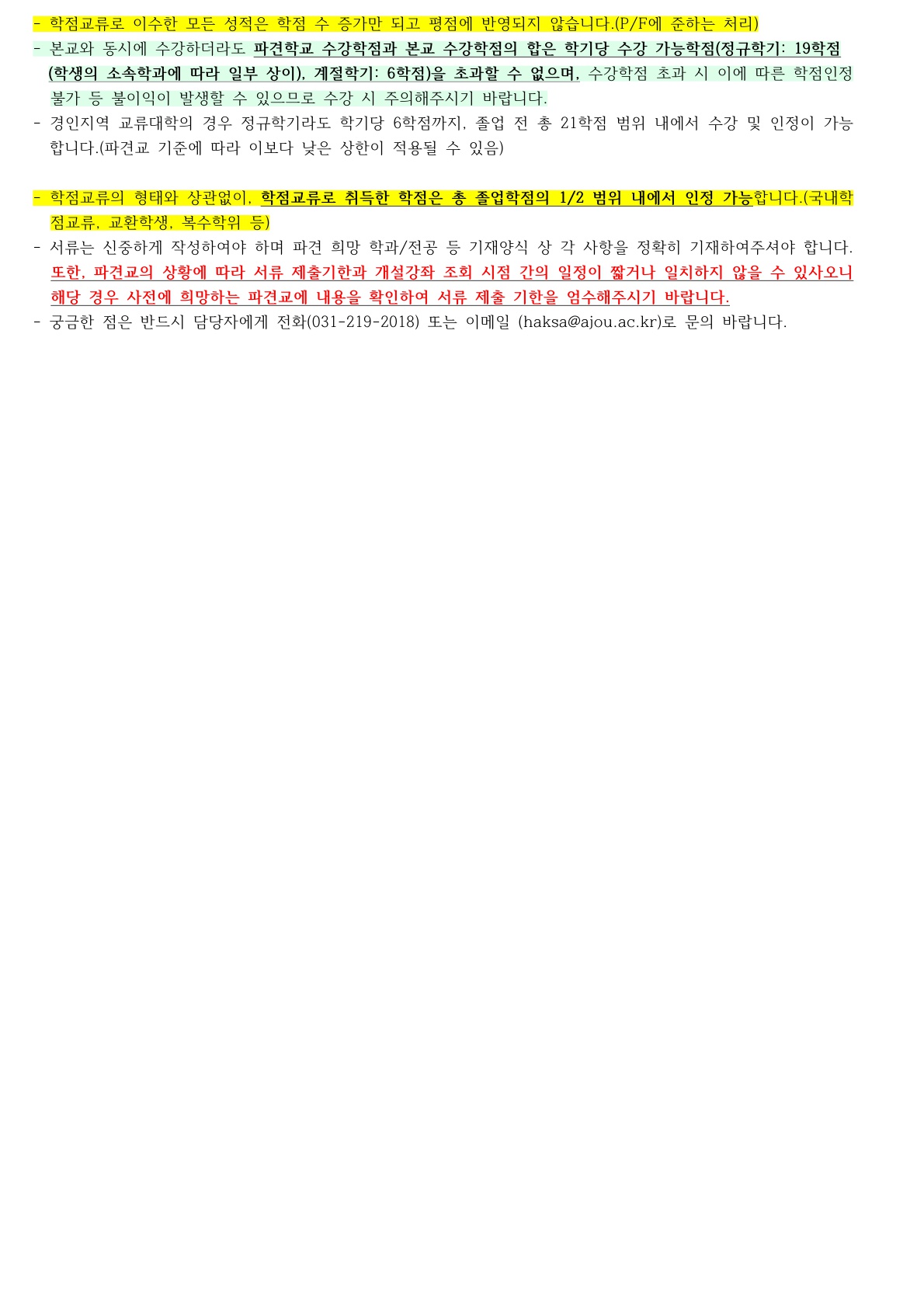 - 학점교류로 이수한 모든 성적은 학점 수 증가만 되고 평점에 반영되지 않습니다.(P/F에 준하는 처리)
- 본교와 동시에 수강하더라도 파견학교 수강학점과 본교 수강학점의 합은 학기당 수강 가능학점(정규학기: 19학점(학생의 소속학과에 따라 일부 상이), 계절학기: 6학점)을 초과할 수 없으며, 수강학점 초과 시 이에 따른 학점인정 불가 등 불이익이 발생할 수 있으므로 수강 시 주의해주시기 바랍니다.
- 경인지역 교류대학의 경우 정규학기라도 학기당 6학점까지, 졸업 전 총 21학점 범위 내에서 수강 및 인정이 가능합니다.(파견교 기준에 따라 이보다 낮은 상한이 적용될 수 있음)

- 학점교류의 형태와 상관없이, 학점교류로 취득한 학점은 총 졸업학점의 1/2 범위 내에서 인정 가능합니다.(국내학점교류, 교환학생, 복수학위 등)
- 서류는 신중하게 작성하여야 하며 파견 희망 학과/전공 등 기재양식 상 각 사항을 정확히 기재하여주셔야 합니다. 또한, 파견교의 상황에 따라 서류 제출기한과 개설강좌 조회 시점 간의 일정이 짧거나 일치하지 않을 수 있사오니 해당 경우 사전에 희망하는 파견교에 내용을 확인하여 서류 제출 기한을 엄수해주시기 바랍니다.
- 궁금한 점은 반드시 담당자에게 전화(031-219-2018) 또는 이메일 (haksa@ajou.ac.kr)로 문의 바랍니다.